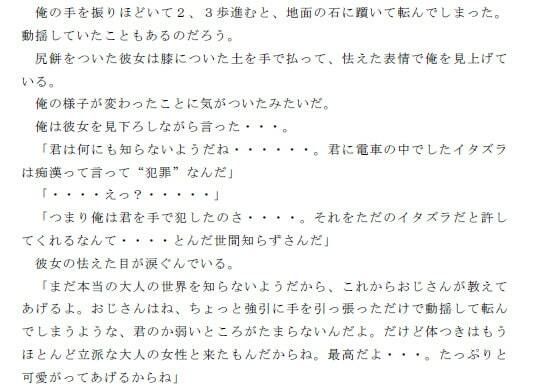 俺の手を振りほどいて２、３歩進むと、地面の石に躓いて転んでしまった。動揺していたこともあるのだろう。
尻餅をついた彼女は膝についた土を手で払って、怯えた表情で俺を見上げている。
俺の様子が変わったことに気がついたみたいだ。
俺は彼女を見下ろしながら言った・・・。
「君は何にも知らないようだね・・・・・・。君に電車の中でしたイタズラは痴漢って言って“犯罪”なんだ」
「・・・・えっ？・・・・・」
「つまり俺は君を手で犯したのさ・・・・。それをただのイタズラだと許してくれるなんて・・・・とんだ世間知らずさんだ」
彼女の怯えた目が涙ぐんでいる。
「まだ本当の大人の世界を知らないようだから、これからおじさんが教えてあげるよ。おじさんはね、ちょっと強引に手を引っ張っただけで動揺して転んでしまうような、君のか弱いところがたまらないんだよ。だけど体つきはもうほとんど立派な大人の女性と来たもんだからね。最高だよ・・・。たっぷりと可愛がってあげるからね」